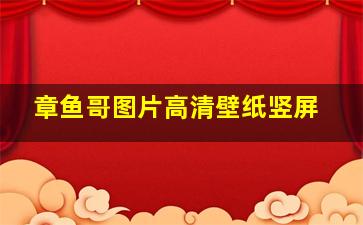 章鱼哥图片高清壁纸竖屏